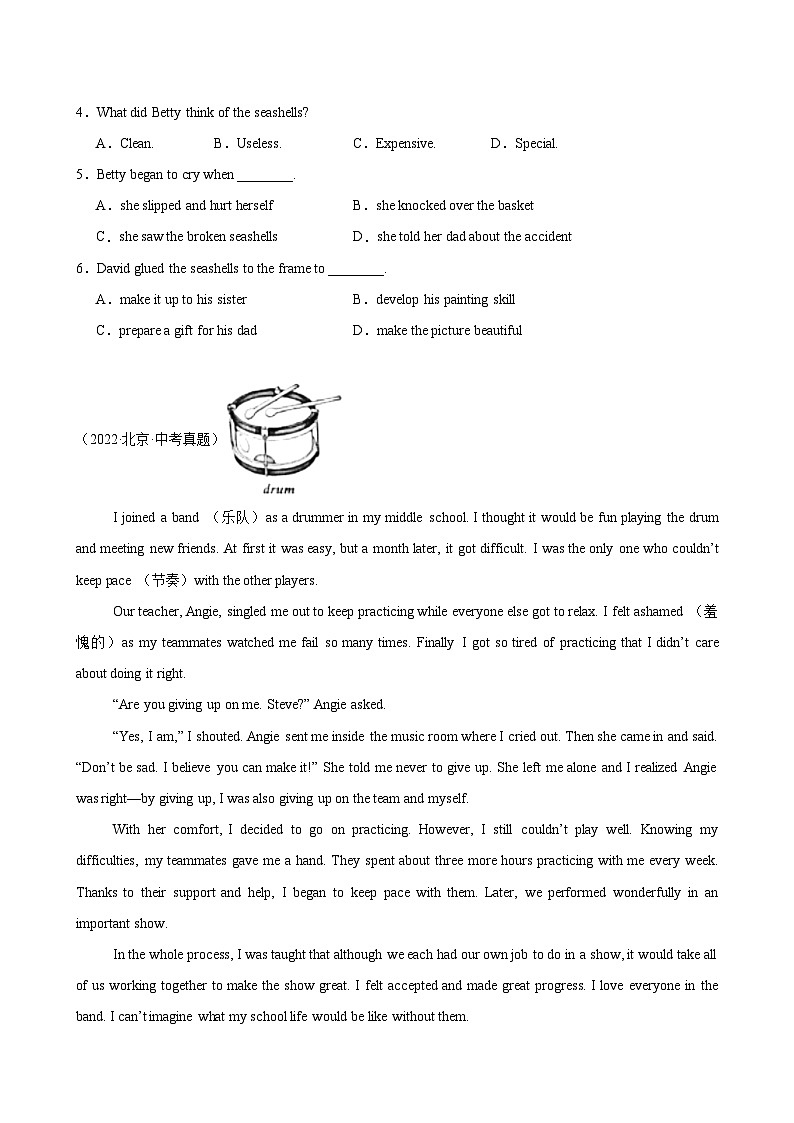 4．What did Betty think of the seashells?

A．Clean.　　B．Useless.　　C．Expensive.　　D．Special.

5．Betty began to cry when ________.

A．she slipped and hurt herself　　B．she knocked over the basket

C．she saw the broken seashells　　D．she told her dad about the accident

6．David glued the seashells to the frame to ________.

A．make it up to his sister　　B．develop his painting skill

C．prepare a gift for his dad　　D．make the picture beautiful

（2022·北京·中考真题）

drum

I joined a band （乐队）as a drummer in my middle school. I thought it would be fun playing the drum and meeting new friends. At first it was easy, but a month later, it got difficult. I was the only one who couldn't keep pace （节奏）with the other players.

Our teacher, Angie, singled me out to keep practicing while everyone else got to relax. I felt ashamed （羞愧的）as my teammates watched me fail so many times. Finally I got so tired of practicing that I didn't care about doing it right.

"Are you giving up on me. Steve?" Angie asked.

"Yes, I am," I shouted. Angie sent me inside the music room where I cried out. Then she came in and said. "Don't be sad. I believe you can make it!" She told me never to give up. She left me alone and I realized Angie was right—by giving up, I was also giving up on the team and myself.

With her comfort, I decided to go on practicing. However, I still couldn't play well. Knowing my difficulties, my teammates gave me a hand. They spent about three more hours practicing with me every week. Thanks to their support and help, I began to keep pace with them. Later, we performed wonderfully in an important show.

In the whole process, I was taught that although we each had our own job to do in a show, it would take all of us working together to make the show great. I felt accepted and made great progress. I love everyone in the band. I can't imagine what my school life would be like without them.